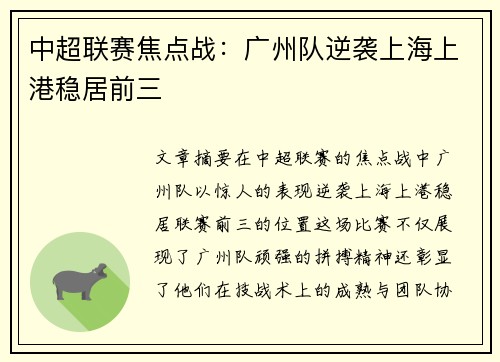 中超联赛焦点战：广州队逆袭上海上港稳居前三

文章摘要在中超联赛的焦点战中广州队以惊人的表现逆袭上海上港稳居联赛前三的位置这场比赛不仅展现了广州队顽强的拼搏精神还彰显了他们在技战术上的成熟与团队协